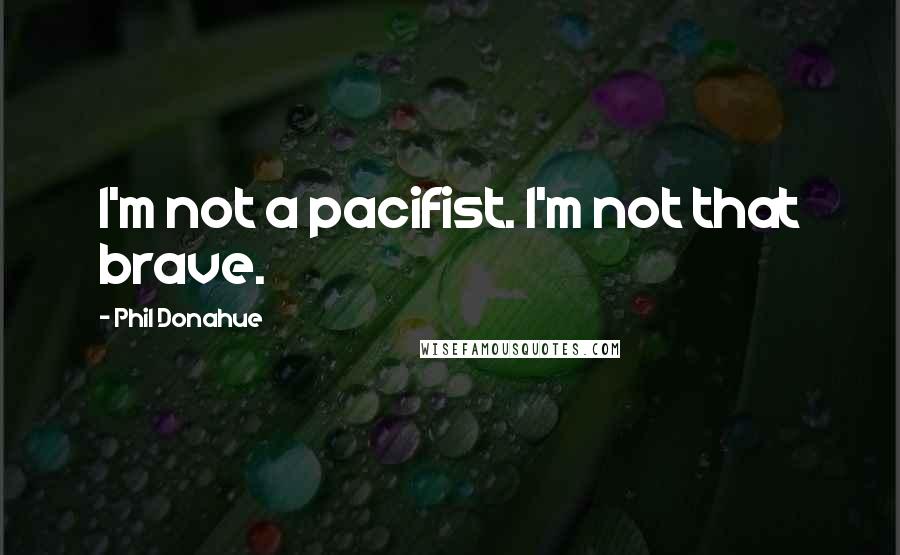 I'm not a pacifist. I'm not that brave.

- Phil Donahue

WISEFAMOUSQUOTES.COM